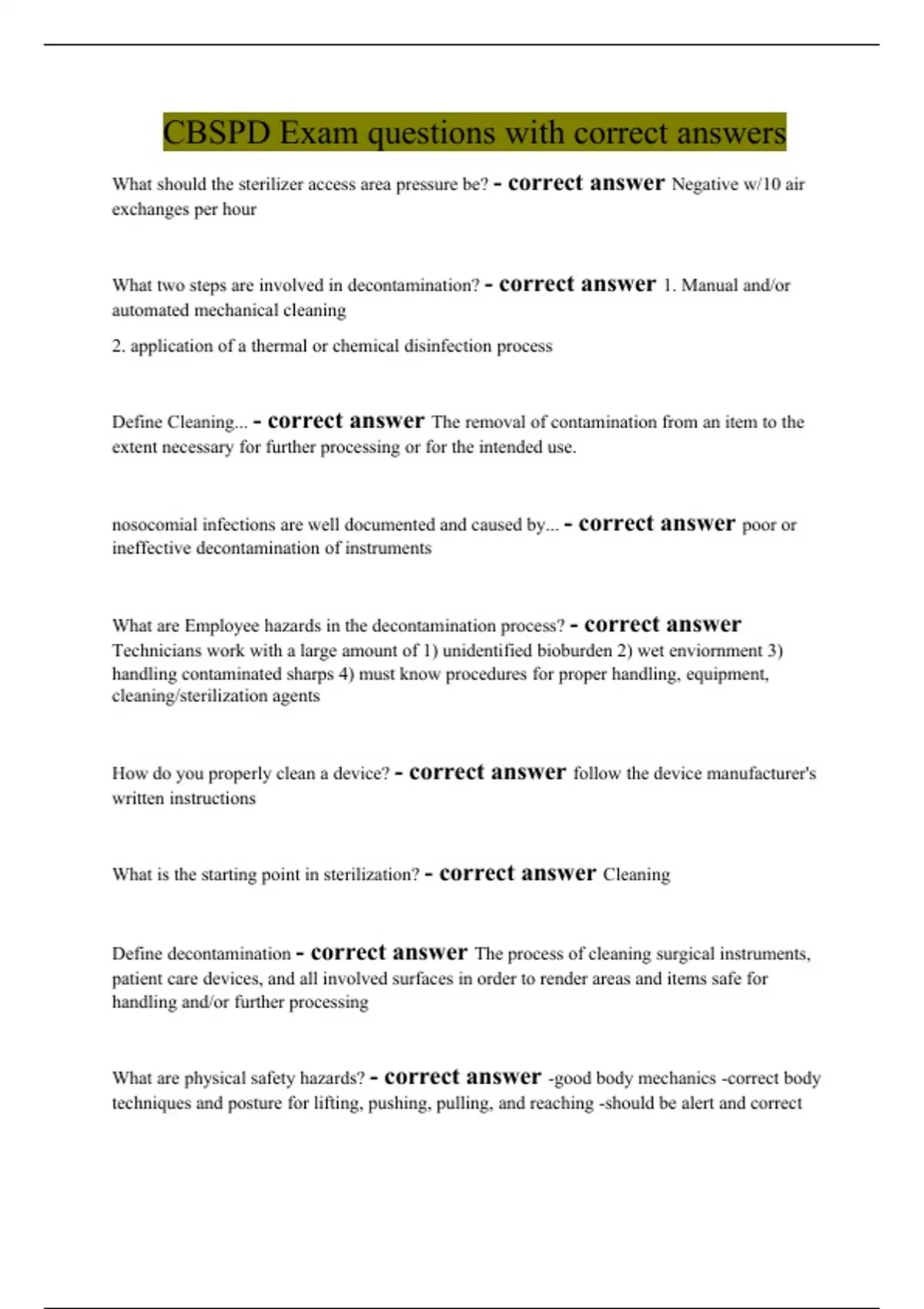 CBSPD Exam questions with correct answers

What should the sterilizer access area pressure be? - correct answer Negative w/10 air exchanges per hour

What two steps are involved in decontamination? - correct answer 1. Manual and/or automated mechanical cleaning

2. application of a thermal or chemical disinfection process

Define Cleaning... - correct answer The removal of contamination from an item to the extent necessary for further processing or for the intended use.

nosocomial infections are well documented and caused by... - correct answer poor or ineffective decontamination of instruments

What are Employee hazards in the decontamination process? - correct answer Technicians work with a large amount of 1) unidentified bioburden 2) wet enviornment 3) handling contaminated sharps 4) must know procedures for proper handling, equipment, cleaning/sterilization agents

How do you properly clean a device? - correct answer follow the device manufacturer's written instructions

What is the starting point in sterilization? - correct answer Cleaning

Define decontamination - correct answer The process of cleaning surgical instruments, patient care devices, and all involved surfaces in order to render areas and items safe for handling and/or further processing

What are physical safety hazards? - correct answer -good body mechanics -correct body techniques and posture for lifting, pushing, pulling, and reaching -should be alert and correct